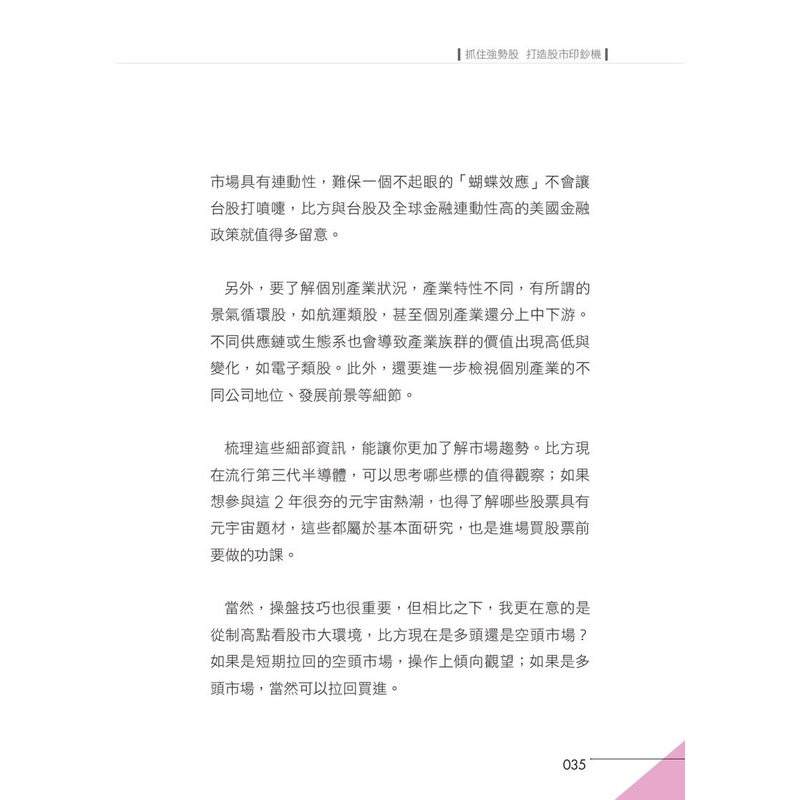 抓住強勢股 打造股市印鈔機

市場具有連動性，難保一個不起眼的「蝴蝶效應」不會讓台股打噴嚏，比方與台股及全球金融連動性高的美國金融政策就值得多留意。

另外，要了解個別產業狀況，產業特性不同，有所謂的景氣循環股，如航運類股，甚至個別產業還分上中下游。不同供應鏈或生態系也會導致產業族群的價值出現高低與變化，如電子類股。此外，還要進一步檢視個別產業的不同公司地位、發展前景等細節。

梳理這些細部資訊，能讓你更加了解市場趨勢。比方現在流行第三代半導體，可以思考哪些標的值得觀察；如果想參與這2年很夯的元宇宙熱潮，也得了解哪些股票具有元宇宙題材，這些都屬於基本面研究，也是進場買股票前要做的功課。

當然，操盤技巧也很重要，但相比之下，我更在意的是從制高點看股市大環境，比方現在是多頭還是空頭市場？如果是短期拉回的空頭市場，操作上傾向觀望；如果是多頭市場，當然可以拉回買進。

035